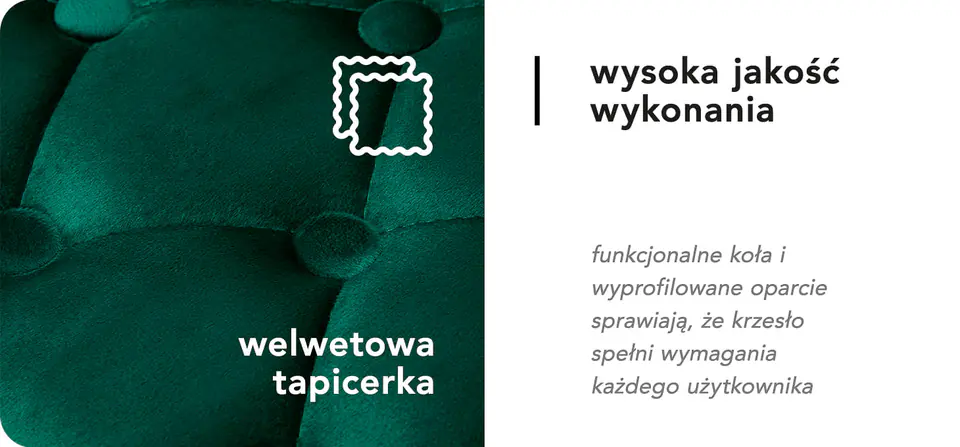 welwetowa tapicerka

wysoka jakość wykonania

funkcjonalne koła i wyprofilowane oparcie sprawiają, że krzesło spełni wymagania każdego użytkownika